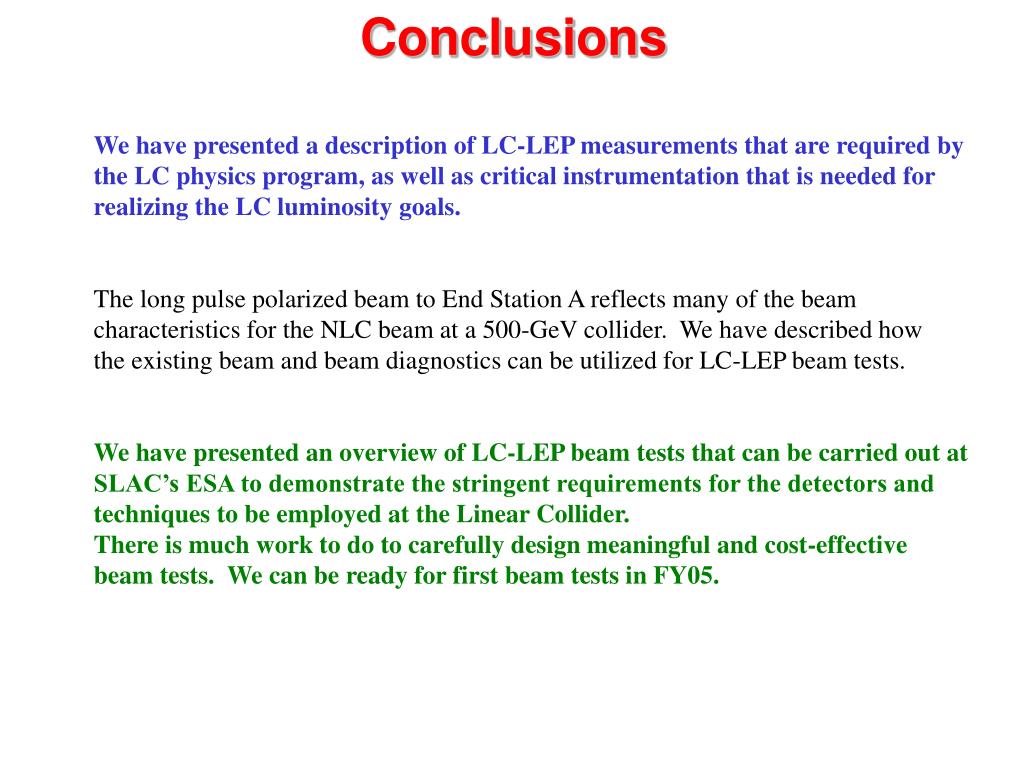 Conclusions

We have presented a description of LC-LEP measurements that are required by the LC physics program, as well as critical instrumentation that is needed for realizing the LC luminosity goals.

The long pulse polarized beam to End Station A reflects many of the beam characteristics for the NLC beam at a 500-GeV collider. We have described how the existing beam and beam diagnostics can be utilized for LC-LEP beam tests.

We have presented an overview of LC-LEP beam tests that can be carried out at SLAC's ESA to demonstrate the stringent requirements for the detectors and techniques to be employed at the Linear Collider.
There is much work to do to carefully design meaningful and cost-effective beam tests. We can be ready for first beam tests in FY05.